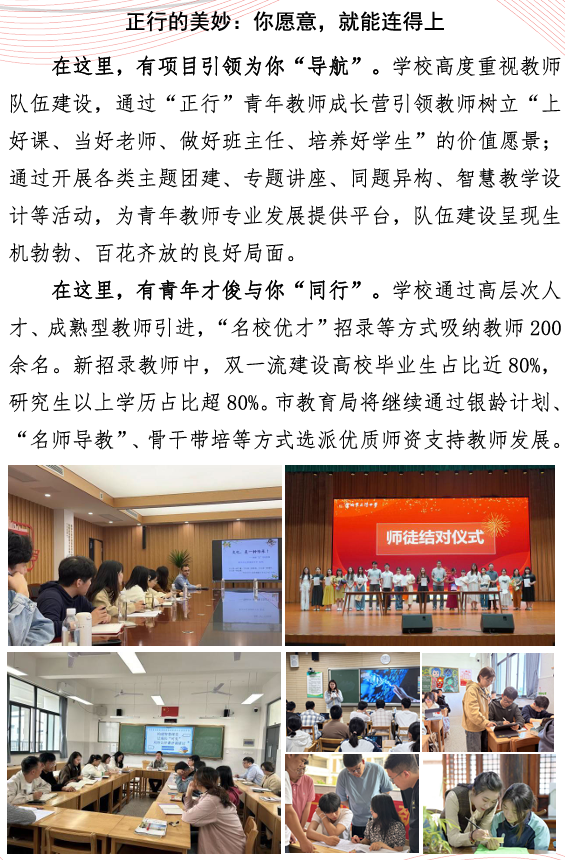 正行的美妙：你愿意，就能连得上

在这里，有项目引领为你“导航”。学校高度重视教师队伍建设，通过“正行”青年教师成长营引领教师树立“上好课、当好老师、做好班主任、培养好学生”的价值愿景；通过开展各类主题团建、专题讲座、同题异构、智慧教学设计等活动，为青年教师专业发展提供平台，队伍建设呈现生机勃勃、百花齐放的良好局面。

在这里，有青年才俊与你“同行”。学校通过高层次人才、成熟型教师引进，“名校优才”招录等方式吸纳教师200余名。新招录教师中，双一流建设高校毕业生占比近80%，研究生以上学历占比超80%。市教育局将继续通过银龄计划、“名师导教”、骨干带培等方式选派优质师资支持教师发展。

师徒结对仪式